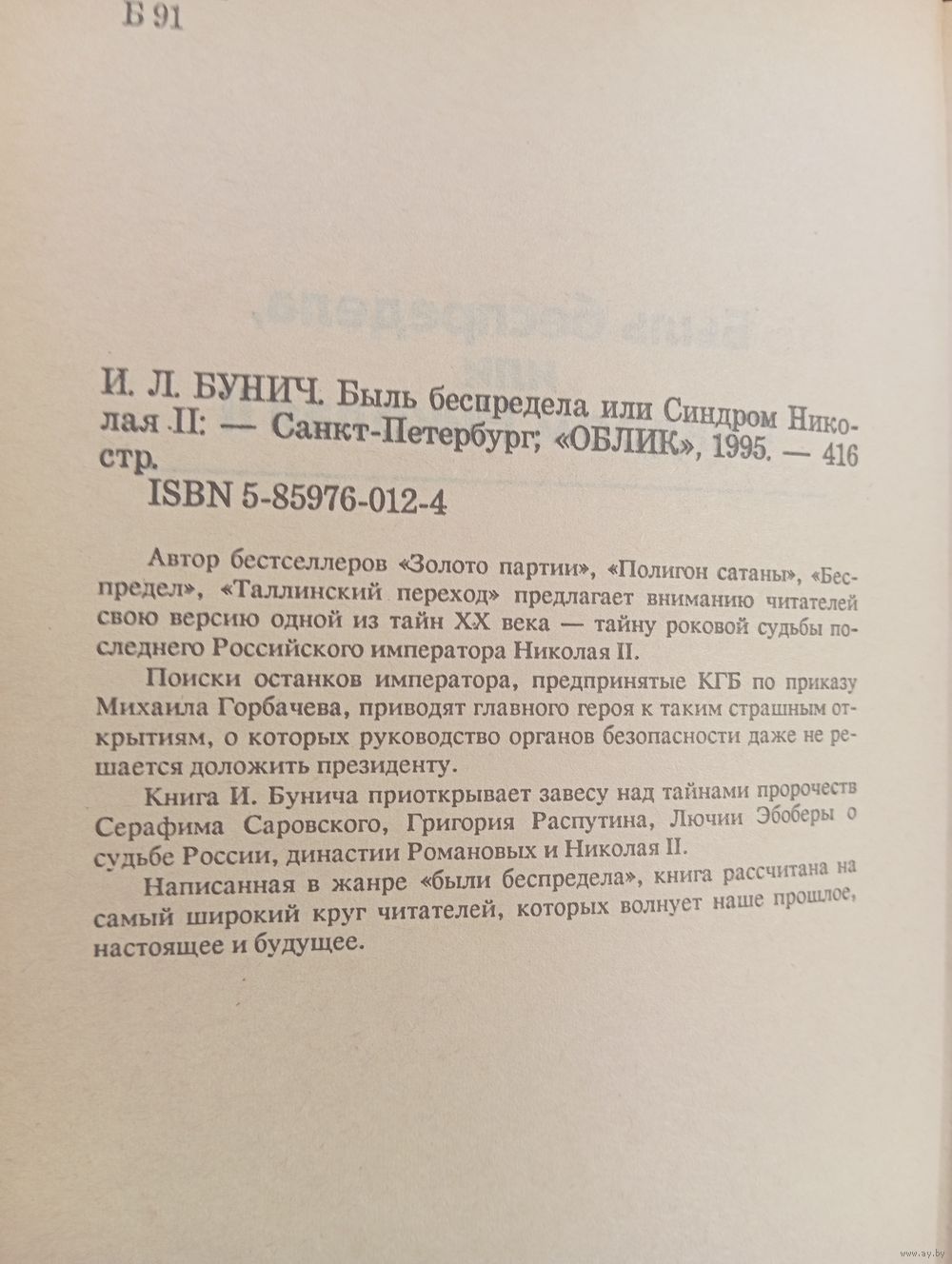 Б 91

И. Л. БУНИЧ. Быль беспредела или Синдром Николая II: — Санкт-Петербург; «ОБЛИК», 1995. — 416 стр.
ISBN 5-85976-012-4

Автор бестселлеров «Золото партии», «Полигон сатаны», «Беспредел», «Таллинский переход» предлагает вниманию читателей свою версию одной из тайн XX века — тайну роковой судьбы последнего Российского императора Николая II.

Поиски останков императора, предпринятые КГБ по приказу Михаила Горбачева, приводят главного героя к таким страшным открытиям, о которых руководство органов безопасности даже не решается доложить президенту.

Книга И. Бунича приоткрывает завесу над тайнами пророчеств Серафима Саровского, Григория Распутина, Лючии Эбоберы о судьбе России, династии Романовых и Николая II.

Написанная в жанре «были беспредела», книга рассчитана на самый широкий круг читателей, которых волнует наше прошлое, настоящее и будущее.

www.ay.by